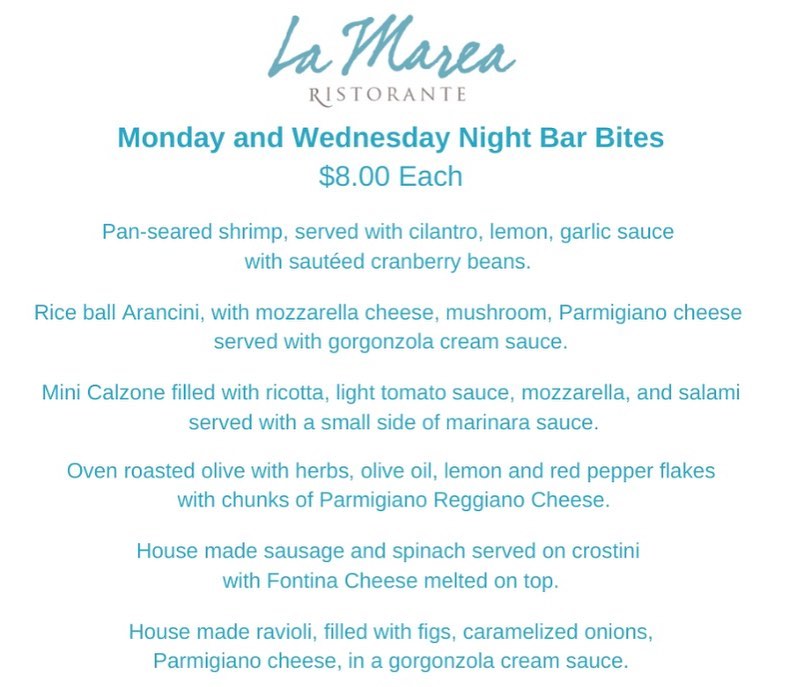 La Marea
RISTORANTE

Monday and Wednesday Night Bar Bites
$8.00 Each

Pan-seared shrimp, served with cilantro, lemon, garlic sauce with sautéed cranberry beans.

Rice ball Arancini, with mozzarella cheese, mushroom, Parmigiano cheese served with gorgonzola cream sauce.

Mini Calzone filled with ricotta, light tomato sauce, mozzarella, and salami served with a small side of marinara sauce.

Oven roasted olive with herbs, olive oil, lemon and red pepper flakes with chunks of Parmigiano Reggiano Cheese.

House made sausage and spinach served on crostini with Fontina Cheese melted on top.

House made ravioli, filled with figs, caramelized onions, Parmigiano cheese, in a gorgonzola cream sauce.